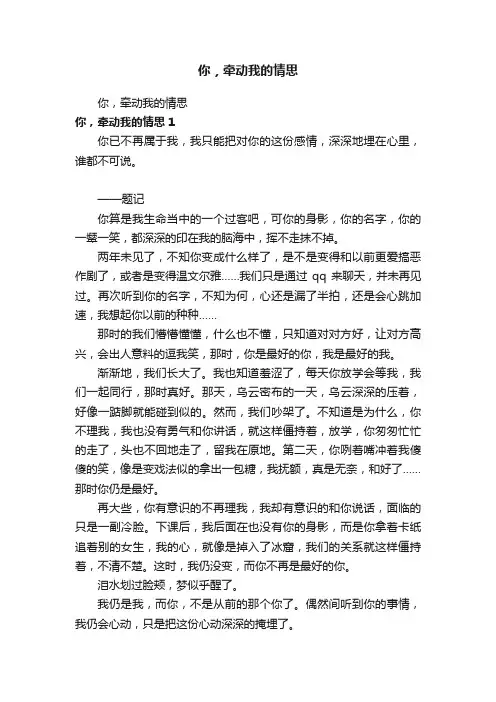 你，牵动我的情思

你，牵动我的情思

你，牵动我的情思 1

你已不再属于我，我只能把对你的这份感情，深深地埋在心里，谁都不可说。

——题记

你算是我生命当中的一个过客吧，可你的身影，你的名字，你的一颦一笑，都深深的印在我的脑海中，挥不走抹不掉。

两年未见了，不知你变成什么样了，是不是变得和以前更爱搞恶作剧了，或者是变得温文尔雅……我们只是通过 qq 来聊天，并未再见过。再次听到你的名字，不知为何，心还是漏了半拍，还是会心跳加速，我想起你以前的种种……

那时的我们懵懵懂懂，什么也不懂，只知道对对方好，让对方高兴，会出人意料的逗我笑，那时，你是最好的你，我是最好的我。

渐渐地，我们长大了。我也知道羞涩了，每天你放学会等我，我们一起同行，那时真好。那天，乌云密布的一天，乌云深深的压着，好像一踮脚就能碰到似的。然而，我们吵架了。不知道是为什么，你不理我，我也没有勇气和你讲话，就这样僵持着，放学，你匆匆忙忙的走了，头也不回地走了，留我在原地。第二天，你咧着嘴冲着我傻傻的笑，像是变戏法似的拿出一包糖，我抚额，真是无奈，和好了……那时你仍是最好。

再大些，你有意识的不再理我，我却有意识的和你说话，面临的只是一副冷脸。下课后，我后面在也没有你的身影，而是你拿着卡纸追着别的女生，我的心，就像是掉入了冰窟，我们的关系就这样僵持着，不清不楚。这时，我仍没变，而你不再是最好的你。

泪水划过脸颊，梦似乎醒了。

我仍是我，而你，不是从前的那个你了。偶然间听到你的事情，我仍会心动，只是把这份心动深深的掩埋了。